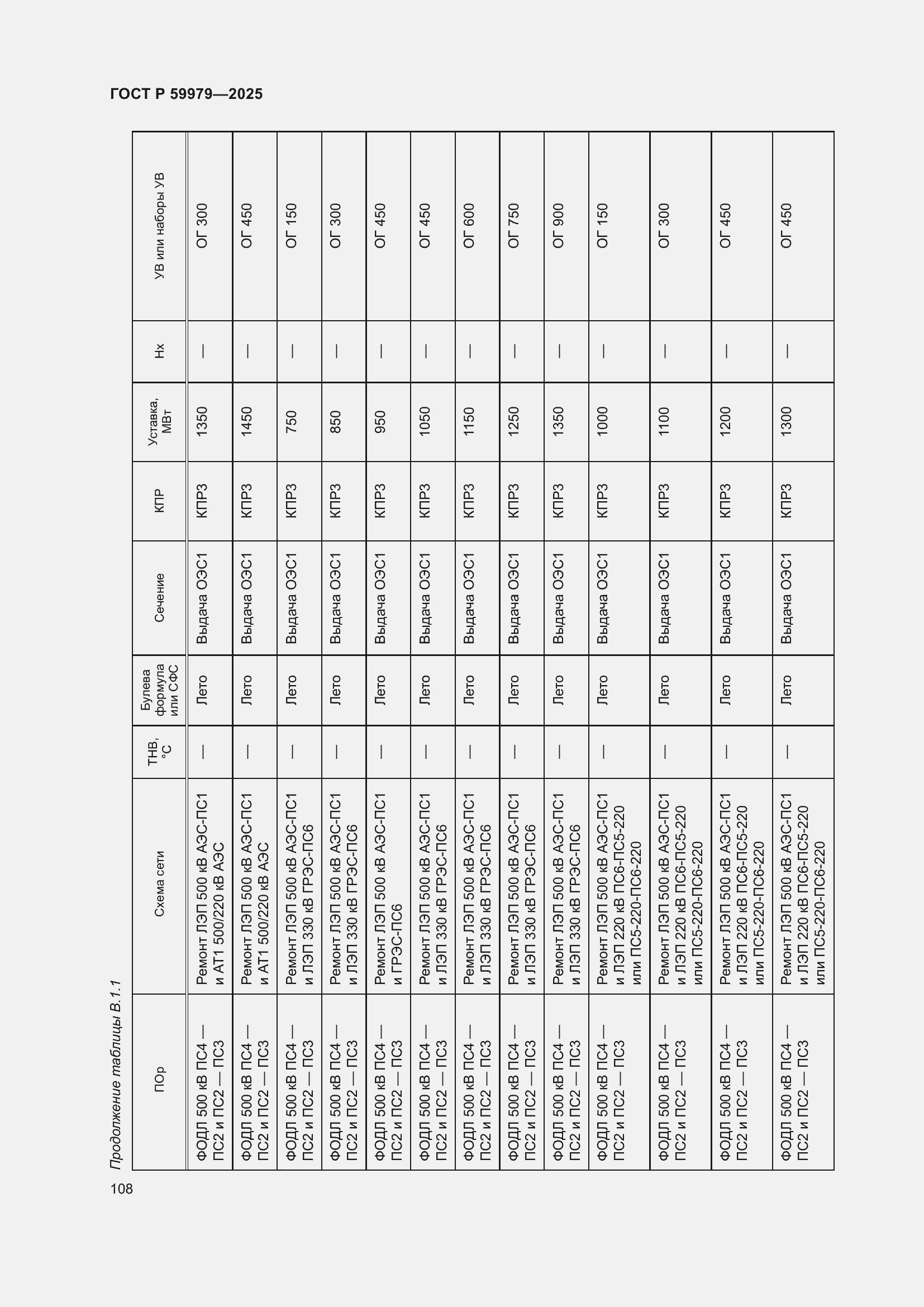 ГОСТ Р 59979—2025

Продолжение таблицы В.1.1

| ПОр | Схема сети | ТНВ, °С | Булева формула или СФС | Сечение | КПР | Уставка, МВт | Нх | УВ или наборы УВ |
|---|---|---|---|---|---|---|---|---|
| ФОДЛ 500 кВ ПС4 — ПС2 и ПС2 — ПС3 | Ремонт ЛЭП 500 кВ АЭС-ПС1 и АТ1 500/220 кВ АЭС | — | Лето | Выдача ОЭС1 | КПР3 | 1350 | — | ОГ 300 |
| ФОДЛ 500 кВ ПС4 — ПС2 и ПС2 — ПС3 | Ремонт ЛЭП 500 кВ АЭС-ПС1 и АТ1 500/220 кВ АЭС | — | Лето | Выдача ОЭС1 | КПР3 | 1450 | — | ОГ 450 |
| ФОДЛ 500 кВ ПС4 — ПС2 и ПС2 — ПС3 | Ремонт ЛЭП 500 кВ АЭС-ПС1 и ЛЭП 330 кВ ГРЭС-ПС6 | — | Лето | Выдача ОЭС1 | КПР3 | 750 | — | ОГ 150 |
| ФОДЛ 500 кВ ПС4 — ПС2 и ПС2 — ПС3 | Ремонт ЛЭП 500 кВ АЭС-ПС1 и ЛЭП 330 кВ ГРЭС-ПС6 | — | Лето | Выдача ОЭС1 | КПР3 | 850 | — | ОГ 300 |
| ФОДЛ 500 кВ ПС4 — ПС2 и ПС2 — ПС3 | Ремонт ЛЭП 500 кВ АЭС-ПС1 и ГРЭС-ПС6 | — | Лето | Выдача ОЭС1 | КПР3 | 950 | — | ОГ 450 |
| ФОДЛ 500 кВ ПС4 — ПС2 и ПС2 — ПС3 | Ремонт ЛЭП 500 кВ АЭС-ПС1 и ЛЭП 330 кВ ГРЭС-ПС6 | — | Лето | Выдача ОЭС1 | КПР3 | 1050 | — | ОГ 450 |
| ФОДЛ 500 кВ ПС4 — ПС2 и ПС2 — ПС3 | Ремонт ЛЭП 500 кВ АЭС-ПС1 и ЛЭП 330 кВ ГРЭС-ПС6 | — | Лето | Выдача ОЭС1 | КПР3 | 1150 | — | ОГ 600 |
| ФОДЛ 500 кВ ПС4 — ПС2 и ПС2 — ПС3 | Ремонт ЛЭП 500 кВ АЭС-ПС1 и ЛЭП 330 кВ ГРЭС-ПС6 | — | Лето | Выдача ОЭС1 | КПР3 | 1250 | — | ОГ 750 |
| ФОДЛ 500 кВ ПС4 — ПС2 и ПС2 — ПС3 | Ремонт ЛЭП 500 кВ АЭС-ПС1 и ЛЭП 330 кВ ГРЭС-ПС6 | — | Лето | Выдача ОЭС1 | КПР3 | 1350 | — | ОГ 900 |
| ФОДЛ 500 кВ ПС4 — ПС2 и ПС2 — ПС3 | Ремонт ЛЭП 500 кВ АЭС-ПС1 и ЛЭП 220 кВ ПС6-ПС5-220 или ПС5-220-ПС6-220 | — | Лето | Выдача ОЭС1 | КПР3 | 1000 | — | ОГ 150 |
| ФОДЛ 500 кВ ПС4 — ПС2 и ПС2 — ПС3 | Ремонт ЛЭП 500 кВ АЭС-ПС1 и ЛЭП 220 кВ ПС6-ПС5-220 или ПС5-220-ПС6-220 | — | Лето | Выдача ОЭС1 | КПР3 | 1100 | — | ОГ 300 |
| ФОДЛ 500 кВ ПС4 — ПС2 и ПС2 — ПС3 | Ремонт ЛЭП 500 кВ АЭС-ПС1 и ЛЭП 220 кВ ПС6-ПС5-220 или ПС5-220-ПС6-220 | — | Лето | Выдача ОЭС1 | КПР3 | 1200 | — | ОГ 450 |
| ФОДЛ 500 кВ ПС4 — ПС2 и ПС2 — ПС3 | Ремонт ЛЭП 500 кВ АЭС-ПС1 и ЛЭП 220 кВ ПС6-ПС5-220 или ПС5-220-ПС6-220 | — | Лето | Выдача ОЭС1 | КПР3 | 1300 | — | ОГ 450 |

108